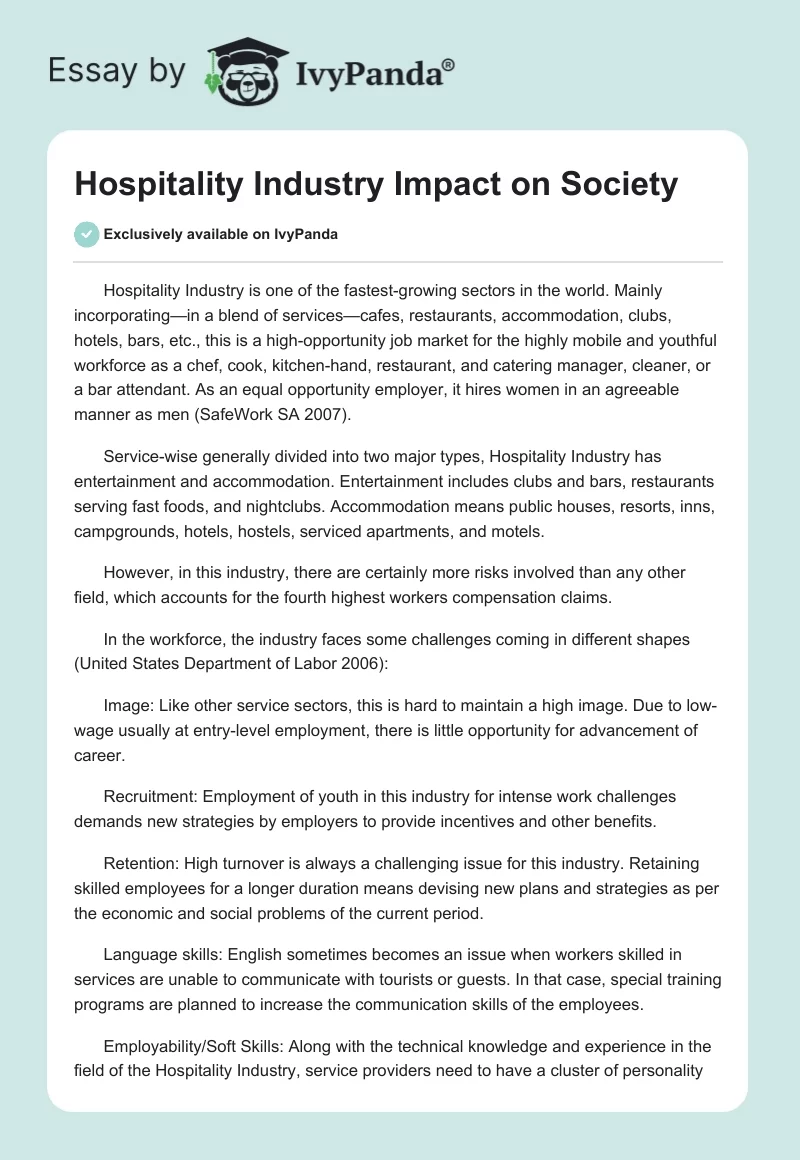 Essay by IvyPanda®

Hospitality Industry Impact on Society

Exclusively available on IvyPanda

Hospitality Industry is one of the fastest-growing sectors in the world. Mainly incorporating—in a blend of services—cafes, restaurants, accommodation, clubs, hotels, bars, etc., this is a high-opportunity job market for the highly mobile and youthful workforce as a chef, cook, kitchen-hand, restaurant, and catering manager, cleaner, or a bar attendant. As an equal opportunity employer, it hires women in an agreeable manner as men (SafeWork SA 2007).

Service-wise generally divided into two major types, Hospitality Industry has entertainment and accommodation. Entertainment includes clubs and bars, restaurants serving fast foods, and nightclubs. Accommodation means public houses, resorts, inns, campgrounds, hotels, hostels, serviced apartments, and motels.

However, in this industry, there are certainly more risks involved than any other field, which accounts for the fourth highest workers compensation claims.

In the workforce, the industry faces some challenges coming in different shapes (United States Department of Labor 2006):

Image: Like other service sectors, this is hard to maintain a high image. Due to low-wage usually at entry-level employment, there is little opportunity for advancement of career.

Recruitment: Employment of youth in this industry for intense work challenges demands new strategies by employers to provide incentives and other benefits.

Retention: High turnover is always a challenging issue for this industry. Retaining skilled employees for a longer duration means devising new plans and strategies as per the economic and social problems of the current period.

Language skills: English sometimes becomes an issue when workers skilled in services are unable to communicate with tourists or guests. In that case, special training programs are planned to increase the communication skills of the employees.

Employability/Soft Skills: Along with the technical knowledge and experience in the field of the Hospitality Industry, service providers need to have a cluster of personality